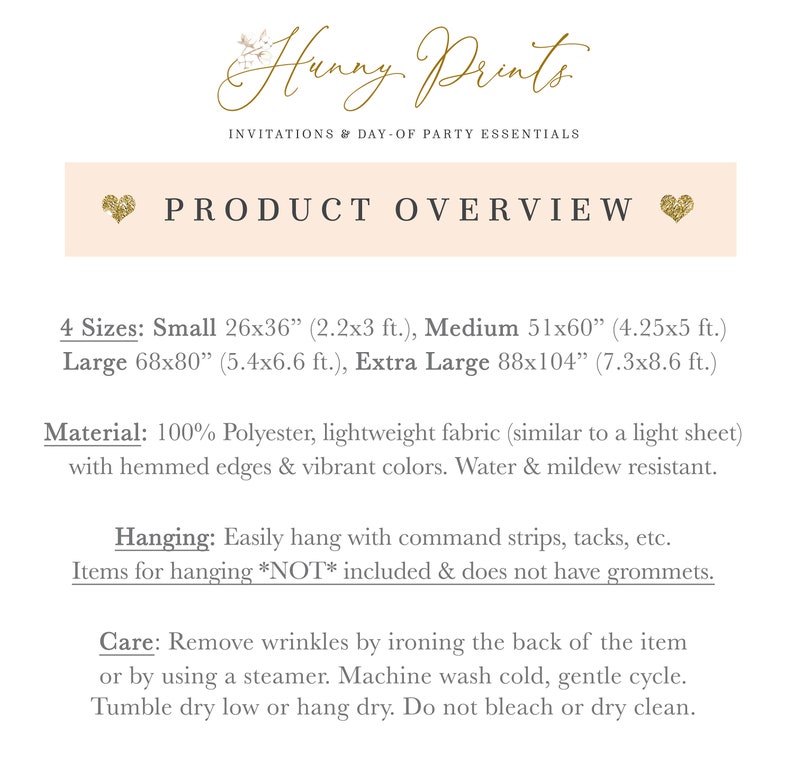 Hunny Prints

INVITATIONS & DAY-OF PARTY ESSENTIALS

PRODUCT OVERVIEW

4 Sizes: Small 26x36" (2.2x3 ft.), Medium 51x60" (4.25x5 ft.) Large 68x80" (5.4x6.6 ft.), Extra Large 88x104" (7.3x8.6 ft.)

Material: 100% Polyester, lightweight fabric (similar to a light sheet) with hemmed edges & vibrant colors. Water & mildew resistant.

Hanging: Easily hang with command strips, tacks, etc. Items for hanging *NOT* included & does not have grommets.

Care: Remove wrinkles by ironing the back of the item or by using a steamer. Machine wash cold, gentle cycle. Tumble dry low or hang dry. Do not bleach or dry clean.